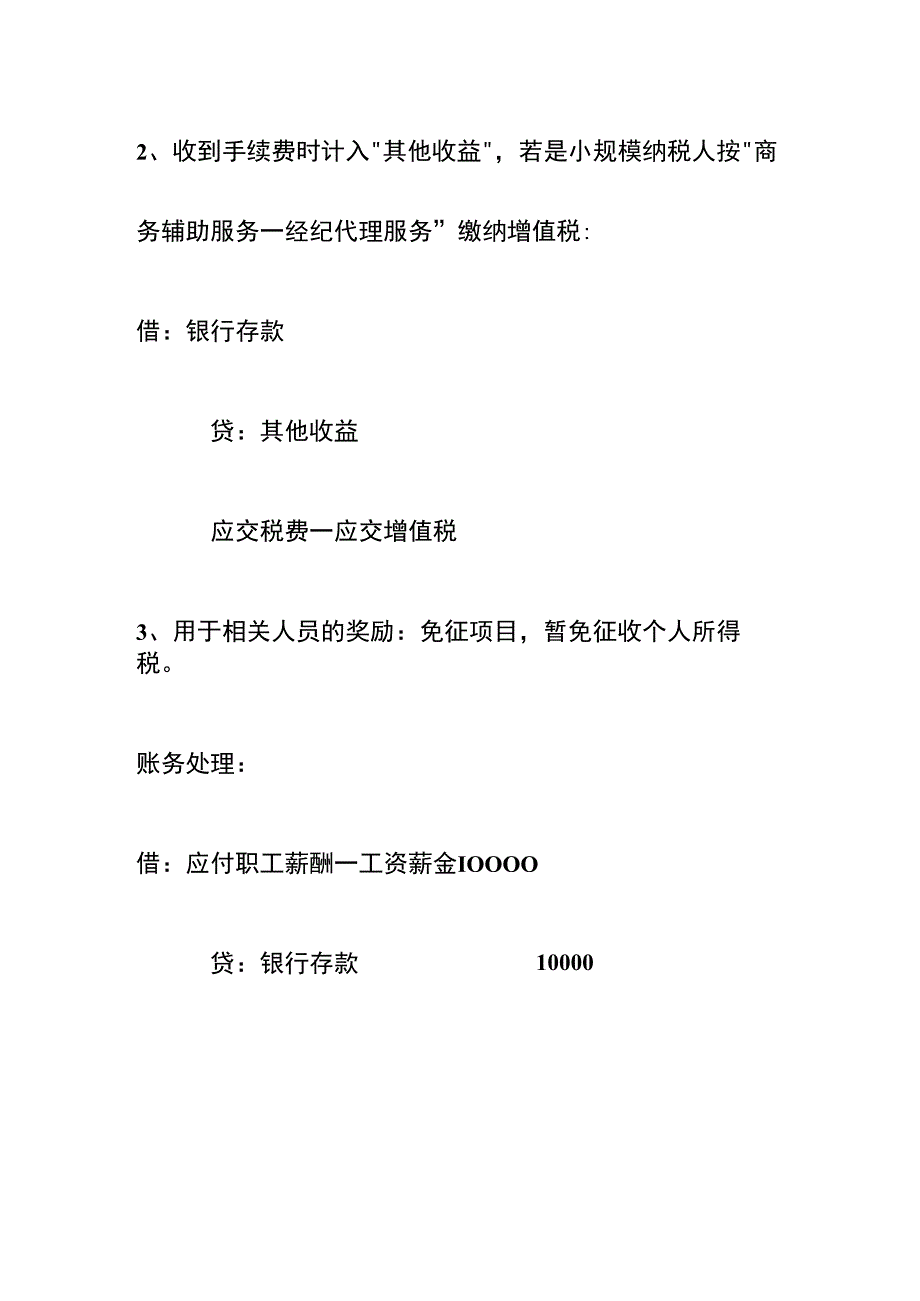 2、收到手续费时计入"其他收益"，若是小规模纳税人按"商务辅助服务一经纪代理服务”缴纳增值税:

借：银行存款

贷：其他收益

应交税费一应交增值税

3、用于相关人员的奖励：免征项目，暂免征收个人所得税。

账务处理：

借：应付职工薪酬一工资薪金IOOOO

贷：银行存款 10000